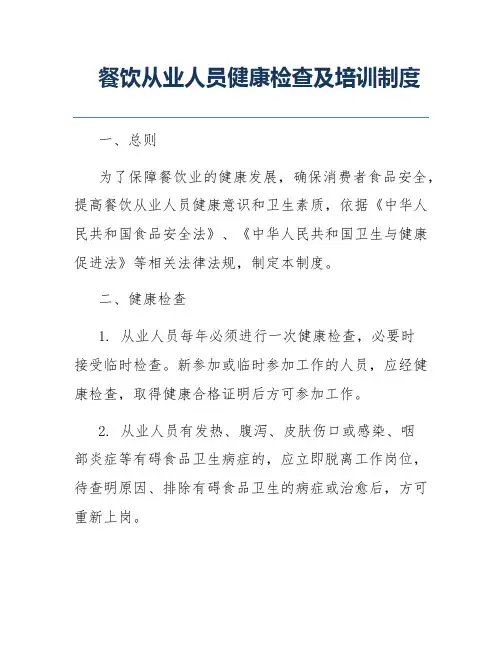 餐饮从业人员健康检查及培训制度

一、总则

为了保障餐饮业的健康发展，确保消费者食品安全，提高餐饮从业人员健康意识和卫生素质，依据《中华人民共和国食品安全法》、《中华人民共和国卫生与健康促进法》等相关法律法规，制定本制度。

二、健康检查

1. 从业人员每年必须进行一次健康检查，必要时接受临时检查。新参加或临时参加工作的人员，应经健康检查，取得健康合格证明后方可参加工作。

2. 从业人员有发热、腹泻、皮肤伤口或感染、咽部炎症等有碍食品卫生病症的，应立即脱离工作岗位，待查明原因、排除有碍食品卫生的病症或治愈后，方可重新上岗。